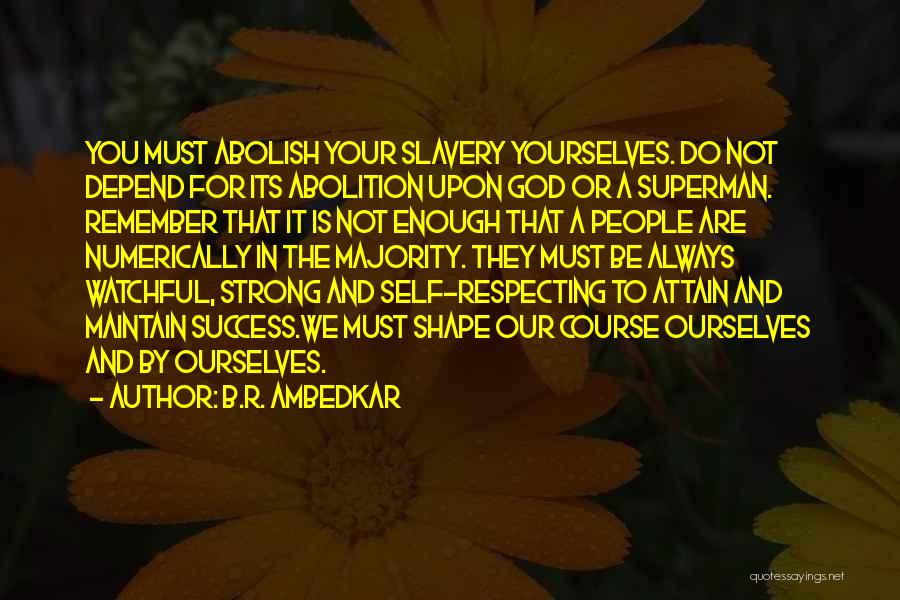 YOU MUST ABOLISH YOUR SLAVERY YOURSELVES. DO NOT DEPEND FOR ITS ABOLITION UPON GOD OR A SUPERMAN. REMEMBER THAT IT IS NOT ENOUGH THAT A PEOPLE ARE NUMERICALLY IN THE MAJORITY. THEY MUST BE ALWAYS WATCHFUL, STRONG AND SELF-RESPECTING TO ATTAIN AND MAINTAIN SUCCESS.WE MUST SHAPE OUR COURSE OURSELVES AND BY OURSELVES.

- AUTHOR: B.R. AMBEDKAR

quotessayings.net